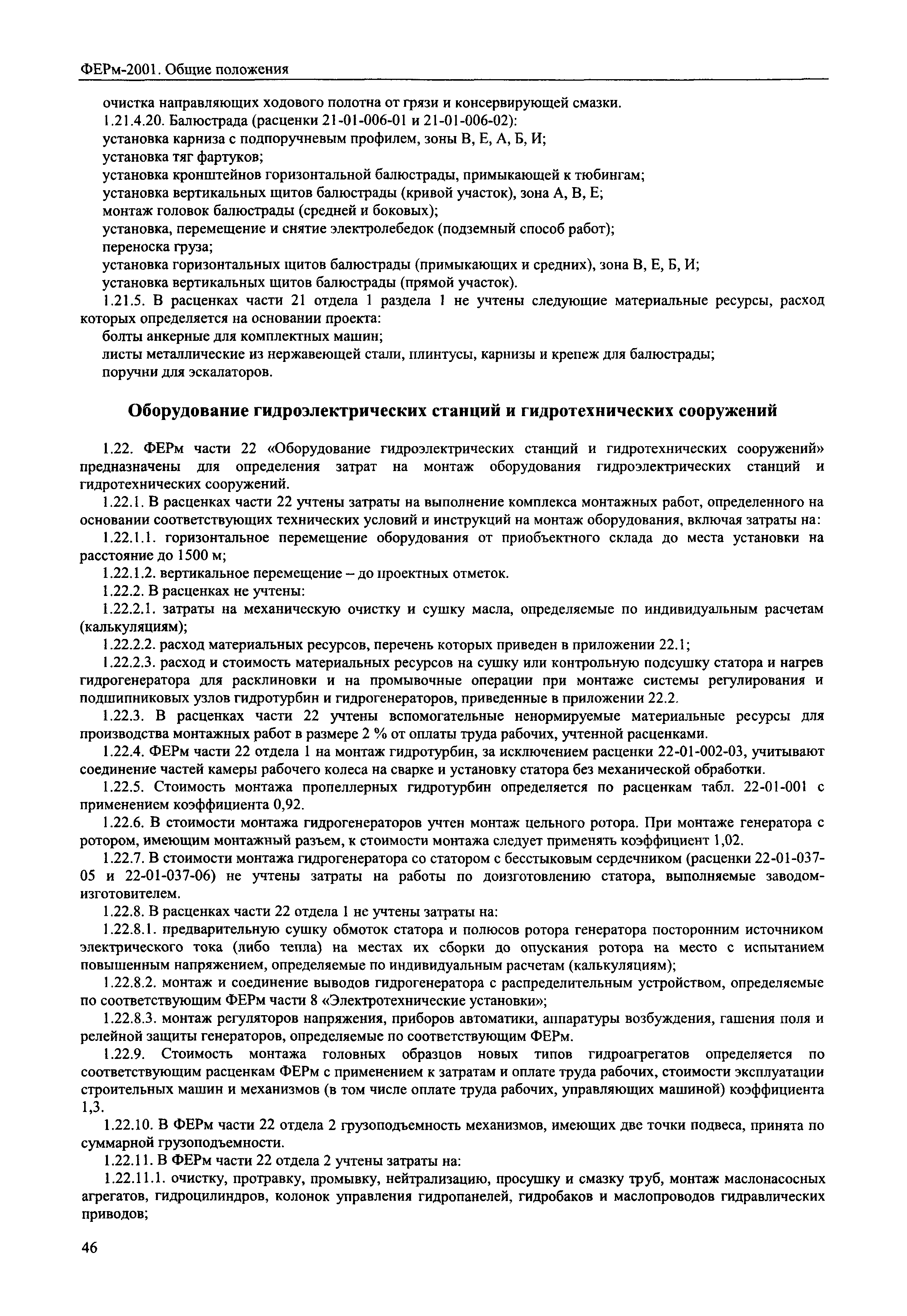 ФЕРм-2001. Общие положения

очистка направляющих ходового полотна от грязи и консервирующей смазки.

1.21.4.20. Балюстрада (расценки 21-01-006-01 и 21-01-006-02):

установка карниза с подпоручневым профилем, зоны В, Е, А, Б, И;

установка тяг фартуков;

установка кронштейнов горизонтальной балюстрады, примыкающей к тюбингам;

установка вертикальных щитов балюстрады (кривой участок), зона А, В, Е;

монтаж головок балюстрады (средней и боковых);

установка, перемещение и снятие электролебедок (подземный способ работ);

переноска груза;

установка горизонтальных щитов балюстрады (примыкающих и средних), зона В, Е, Б, И;

установка вертикальных щитов балюстрады (прямой участок).

1.21.5. В расценках части 21 отдела 1 раздела 1 не учтены следующие материальные ресурсы, расход которых определяется на основании проекта:

болты анкерные для комплектных машин;

листы металлические из нержавеющей стали, плинтусы, карнизы и крепеж для балюстрады;

поручни для эскалаторов.

Оборудование гидроэлектрических станций и гидротехнических сооружений

1.22. ФЕРм части 22 «Оборудование гидроэлектрических станций и гидротехнических сооружений» предназначены для определения затрат на монтаж оборудования гидроэлектрических станций и гидротехнических сооружений.

1.22.1. В расценках части 22 учтены затраты на выполнение комплекса монтажных работ, определенного на основании соответствующих технических условий и инструкций на монтаж оборудования, включая затраты на:

1.22.1.1. горизонтальное перемещение оборудования от приобъектного склада до места установки на расстояние до 1500 м;

1.22.1.2. вертикальное перемещение – до проектных отметок.

1.22.2. В расценках не учтены:

1.22.2.1. затраты на механическую очистку и сушку масла, определяемые по индивидуальным расчетам (калькуляциям);

1.22.2.2. расход материальных ресурсов, перечень которых приведен в приложении 22.1;

1.22.2.3. расход и стоимость материальных ресурсов на сушку или контрольную подсушку статора и нагрев гидрогенератора для расклиновки и на промывочные операции при монтаже системы регулирования и подшипниковых узлов гидротурбин и гидрогенераторов, приведенные в приложении 22.2.

1.22.3. В расценках части 22 учтены вспомогательные ненормируемые материальные ресурсы для производства монтажных работ в размере 2 % от оплаты труда рабочих, учтенной расценками.

1.22.4. ФЕРм части 22 отдела 1 на монтаж гидротурбин, за исключением расценки 22-01-002-03, учитывают соединение частей камеры рабочего колеса на сварке и установку статора без механической обработки.

1.22.5. Стоимость монтажа пропеллерных гидротурбин определяется по расценкам табл. 22-01-001 с применением коэффициента 0,92.

1.22.6. В стоимости монтажа гидрогенераторов учтен монтаж цельного ротора. При монтаже генератора с ротором, имеющим монтажный разъем, к стоимости монтажа следует применять коэффициент 1,02.

1.22.7. В стоимости монтажа гидрогенератора со статором с бесстыковым сердечником (расценки 22-01-037-05 и 22-01-037-06) не учтены затраты на работы по доизготовлению статора, выполняемые заводом-изготовителем.

1.22.8. В расценках части 22 отдела 1 не учтены затраты на:

1.22.8.1. предварительную сушку обмоток статора и полюсов ротора генератора посторонним источником электрического тока (либо тепла) на местах их сборки до опускания ротора на место с испытанием повышенным напряжением, определяемые по индивидуальным расчетам (калькуляциям);

1.22.8.2. монтаж и соединение выводов гидрогенератора с распределительным устройством, определяемые по соответствующим ФЕРм части 8 «Электротехнические установки»;

1.22.8.3. монтаж регуляторов напряжения, приборов автоматики, аппаратуры возбуждения, гашения поля и релейной защиты генераторов, определяемые по соответствующим ФЕРм.

1.22.9. Стоимость монтажа головных образцов новых типов гидроагрегатов определяется по соответствующим расценкам ФЕРм с применением к затратам и оплате труда рабочих, стоимости эксплуатации строительных машин и механизмов (в том числе оплате труда рабочих, управляющих машиной) коэффициента 1,3.

1.22.10. В ФЕРм части 22 отдела 2 грузоподъемность механизмов, имеющих две точки подвеса, принята по суммарной грузоподъемности.

1.22.11. В ФЕРм части 22 отдела 2 учтены затраты на:

1.22.11.1. очистку, протравку, промывку, нейтрализацию, просушку и смазку труб, монтаж маслонасосных агрегатов, гидроцилиндров, колонок управления гидропанелей, гидробаков и маслопроводов гидравлических приводов;

46